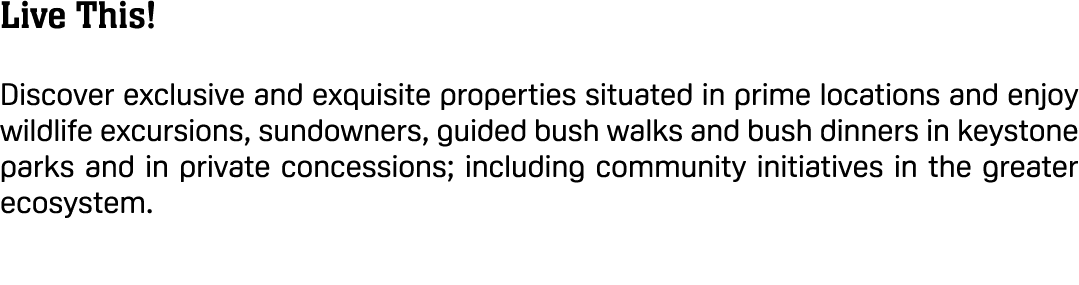 Live This!

Discover exclusive and exquisite properties situated in prime locations and enjoy wildlife excursions, sundowners, guided bush walks and bush dinners in keystone parks and in private concessions; including community initiatives in the greater ecosystem.